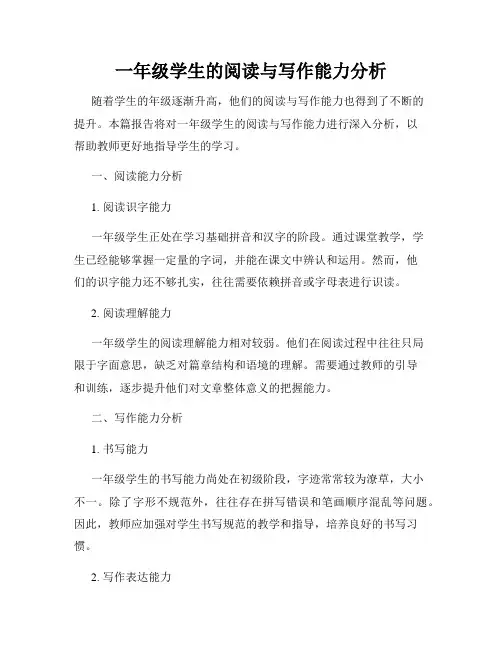 一年级学生的阅读与写作能力分析

随着学生的年级逐渐升高，他们的阅读与写作能力也得到了不断的提升。本篇报告将对一年级学生的阅读与写作能力进行深入分析，以帮助教师更好地指导学生的学习。

一、阅读能力分析

1. 阅读识字能力

一年级学生正处在学习基础拼音和汉字的阶段。通过课堂教学，学生已经能够掌握一定量的字词，并能在课文中辨认和运用。然而，他们的识字能力还不够扎实，往往需要依赖拼音或字母表进行识读。

2. 阅读理解能力

一年级学生的阅读理解能力相对较弱。他们在阅读过程中往往只局限于字面意思，缺乏对篇章结构和语境的理解。需要通过教师的引导和训练，逐步提升他们对文章整体意义的把握能力。

二、写作能力分析

1. 书写能力

一年级学生的书写能力尚处在初级阶段，字迹常常较为潦草，大小不一。除了字形不规范外，往往存在拼写错误和笔画顺序混乱等问题。因此，教师应加强对学生书写规范的教学和指导，培养良好的书写习惯。

2. 写作表达能力